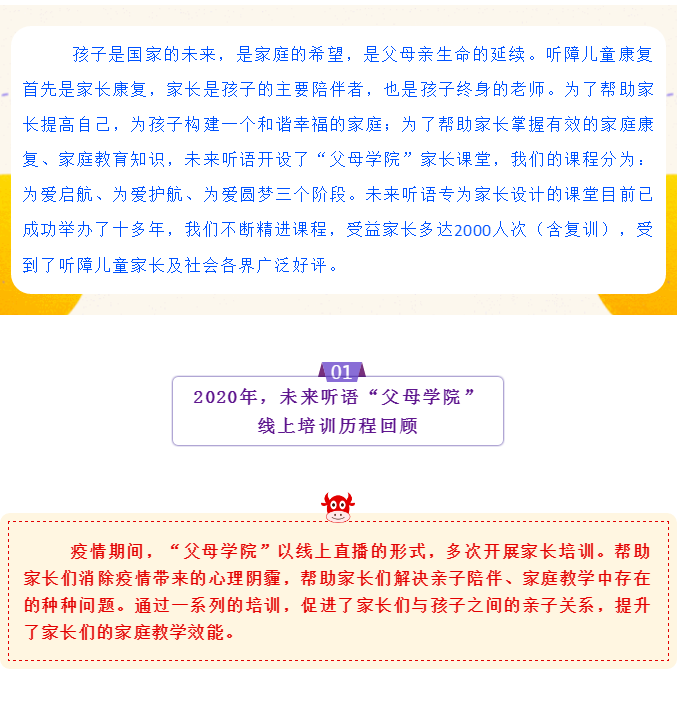 孩子是国家的未来，是家庭的希望，是父母亲生命的延续。听障儿童康复首先是家长康复，家长是孩子的主要陪伴者，也是孩子终身的老师。为了帮助家长提高自己，为孩子构建一个和谐幸福的家庭；为了帮助家长掌握有效的家庭康复、家庭教育知识，未来听语开设了“父母学院”家长课堂，我们的课程分为：为爱启航、为爱护航、为爱圆梦三个阶段。未来听语专为家长设计的课堂目前已成功举办了十多年，我们不断精进课程，受益家长多达2000人次（含复训），受到了听障儿童家长及社会各界广泛好评。

01

2020年，未来听语“父母学院”线上培训历程回顾

疫情期间，“父母学院”以线上直播的形式，多次开展家长培训。帮助家长们消除疫情带来的心理阴霾，帮助家长们解决亲子陪伴、家庭教学中存在的种种问题。通过一系列的培训，促进了家长们与孩子之间的亲子关系，提升了家长们的家庭教学效能。